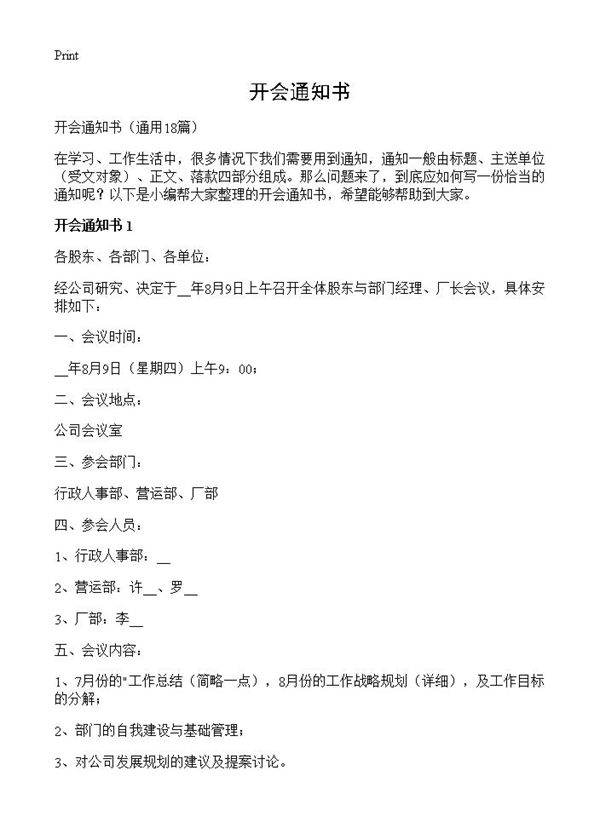 Print

开会通知书

开会通知书（通用18篇）

在学习、工作生活中，很多情况下我们需要用到通知，通知一般由标题、主送单位（受文对象）、正文、落款四部分组成。那么问题来了，到底应如何写一份恰当的通知呢？以下是小编帮大家整理的开会通知书，希望能够帮助到大家。

开会通知书 1

各股东、各部门、各单位：

经公司研究、决定于__年8月9日上午召开全体股东与部门经理、厂长会议，具体安排如下：

一、会议时间：

__年8月9日（星期四）上午9：00；

二、会议地点：

公司会议室

三、参会部门：

行政人事部、营运部、厂部

四、参会人员：

1、行政人事部：__

2、营运部：许__、罗__

3、厂部：李__

五、会议内容：

1、7月份的"工作总结（简略一点），8月份的工作战略规划（详细），及工作目标的分解；

2、部门的自我建设与基础管理；

3、对公司发展规划的建议及提案讨论。